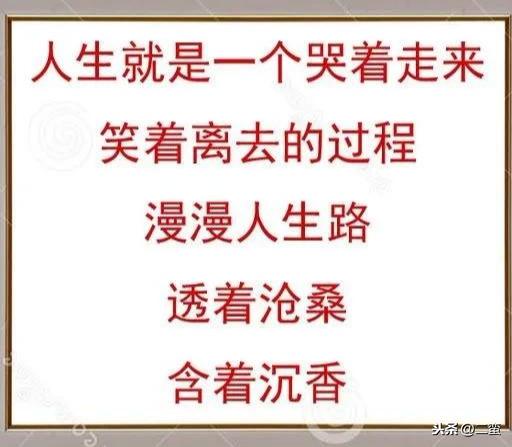 人生就是一个哭着走来

笑着离去的过程

漫漫人生路

透着沧桑

含着沉香

头条@二蛋